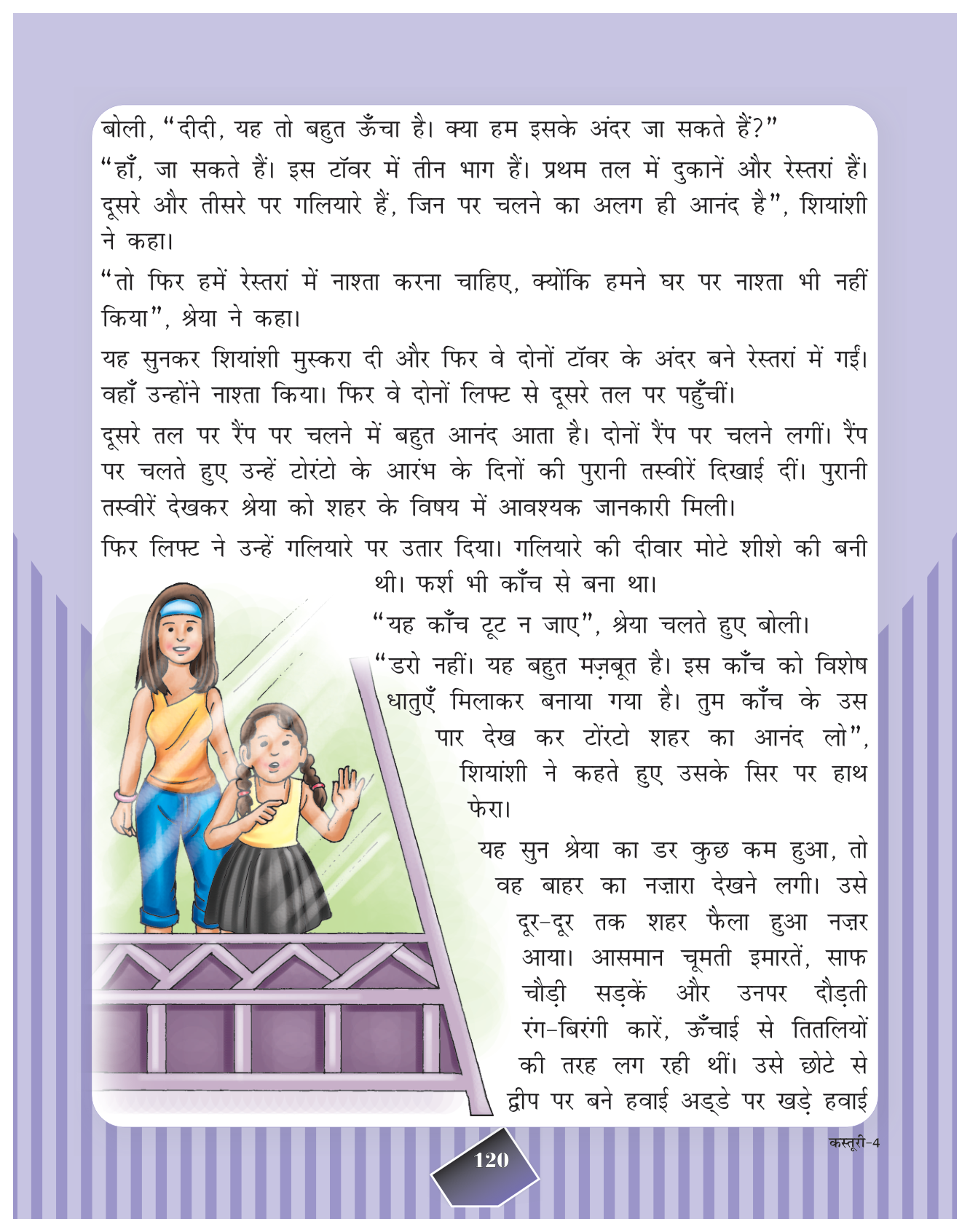 बोली, "दीदी, यह तो बहुत ऊँचा है। क्या हम इसके अंदर जा सकते हैं?"

"हाँ, जा सकते हैं। इस टॉवर में तीन भाग हैं। प्रथम तल में दुकानें और रेस्तरां हैं। दूसरे और तीसरे पर गलियारे हैं, जिन पर चलने का अलग ही आनंद है", शियांशी ने कहा।

"तो फिर हमें रेस्तरां में नाश्ता करना चाहिए, क्योंकि हमने घर पर नाश्ता भी नहीं किया", श्रेया ने कहा।

यह सुनकर शियांशी मुस्करा दी और फिर वे दोनों टॉवर के अंदर बने रेस्तरां में गईं। वहाँ उन्होंने नाश्ता किया। फिर वे दोनों लिफ्ट से दूसरे तल पर पहुँचीं।

दूसरे तल पर रैंप पर चलने में बहुत आनंद आता है। दोनों रैंप पर चलने लगीं। रैंप पर चलते हुए उन्हें टोरंटो के आरंभ के दिनों की पुरानी तस्वीरें दिखाई दीं। पुरानी तस्वीरें देखकर श्रेया को शहर के विषय में आवश्यक जानकारी मिली।

फिर लिफ्ट ने उन्हें गलियारे पर उतार दिया। गलियारे की दीवार मोटे शीशे की बनी थी। फर्श भी काँच से बना था।

"यह काँच टूट न जाए", श्रेया चलते हुए बोली।

"डरो नहीं। यह बहुत मज़बूत है। इस काँच को विशेष धातुएँ मिलाकर बनाया गया है। तुम काँच के उस पार देख कर टोंरटो शहर का आनंद लो", शियांशी ने कहते हुए उसके सिर पर हाथ फेरा।

यह सुन श्रेया का डर कुछ कम हुआ, तो वह बाहर का नज़ारा देखने लगी। उसे दूर-दूर तक शहर फैला हुआ नज़र आया। आसमान चूमती इमारतें, साफ चौड़ी सड़कें और उनपर दौड़ती रंग-बिरंगी कारें, ऊँचाई से तितलियों की तरह लग रही थीं। उसे छोटे से द्वीप पर बने हवाई अड्डे पर खड़े हवाई

कस्तूरी-4

120